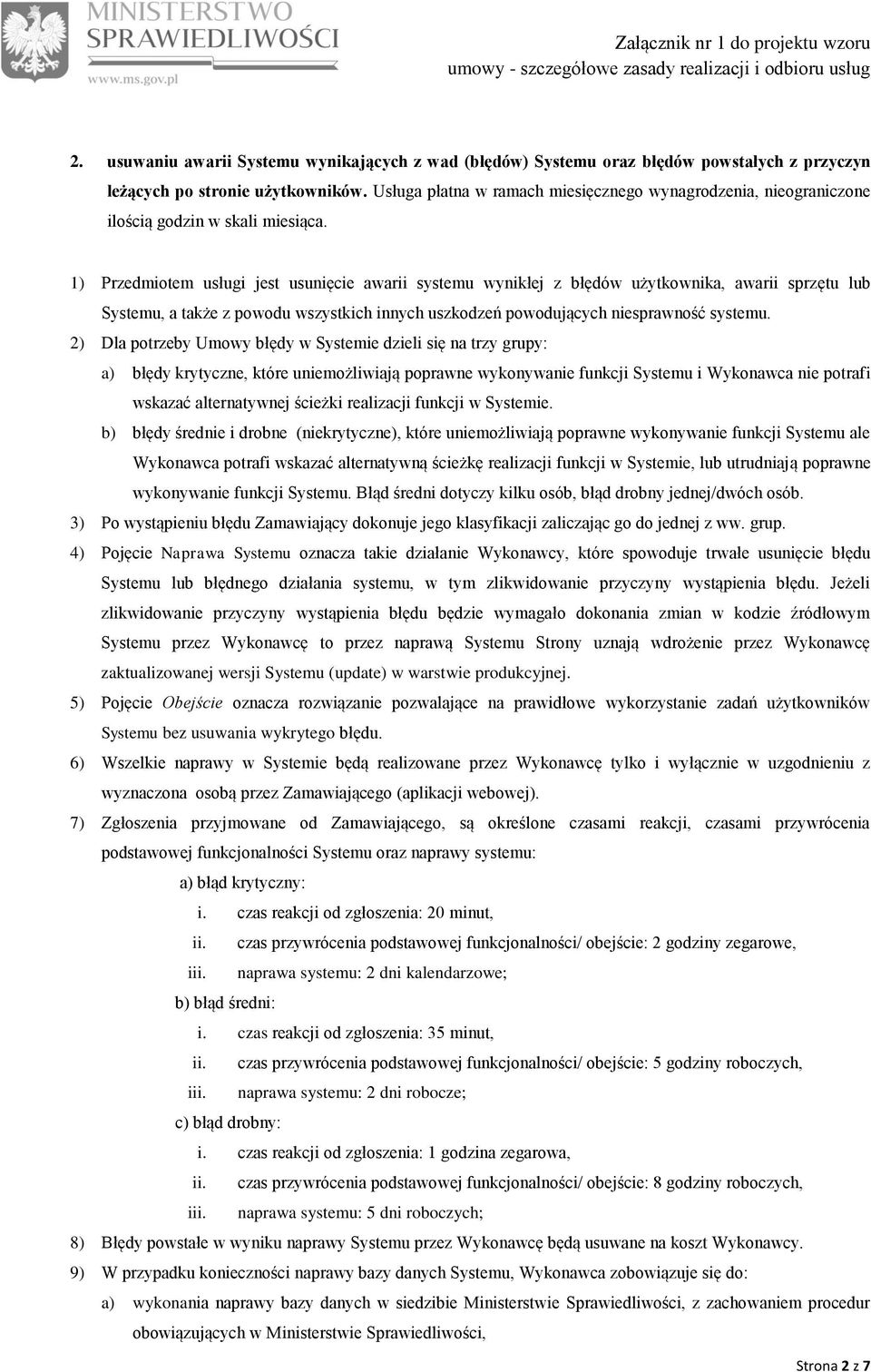 MINISTERSTWO SPRAWIEDLIWOŚCI
www.ms.gov.pl

Załącznik nr 1 do projektu wzoru umowy - szczegółowe zasady realizacji i odbioru usług

2. usuwaniu awarii Systemu wynikających z wad (błędów) Systemu oraz błędów powstałych z przyczyn leżących po stronie użytkowników. Usługa płatna w ramach miesięcznego wynagrodzenia, nieograniczone ilością godzin w skali miesiąca.

1) Przedmiotem usługi jest usunięcie awarii systemu wynikłej z błędów użytkownika, awarii sprzętu lub Systemu, a także z powodu wszystkich innych uszkodzeń powodujących niesprawność systemu.
2) Dla potrzeby Umowy błędy w Systemie dzieli się na trzy grupy:
a) błędy krytyczne, które uniemożliwiają poprawne wykonywanie funkcji Systemu i Wykonawca nie potrafi wskazać alternatywnej ścieżki realizacji funkcji w Systemie.
b) błędy średnie i drobne (niekrytyczne), które uniemożliwiają poprawne wykonywanie funkcji Systemu ale Wykonawca potrafi wskazać alternatywną ścieżkę realizacji funkcji w Systemie, lub utrudniają poprawne wykonywanie funkcji Systemu. Błąd średni dotyczy kilku osób, błąd drobny jednej/dwóch osób.
3) Po wystąpieniu błędu Zamawiający dokonuje jego klasyfikacji zaliczając go do jednej z ww. grup.
4) Pojęcie Naprawa Systemu oznacza takie działanie Wykonawcy, które spowoduje trwałe usunięcie błędu Systemu lub błędnego działania systemu, w tym zlikwidowanie przyczyny wystąpienia błędu. Jeżeli zlikwidowanie przyczyny wystąpienia błędu będzie wymagało dokonania zmian w kodzie źródłowym Systemu przez Wykonawcę to przez naprawą Systemu Strony uznają wdrożenie przez Wykonawcę zaktualizowanej wersji Systemu (update) w warstwie produkcyjnej.
5) Pojęcie Obejście oznacza rozwiązanie pozwalające na prawidłowe wykorzystanie zadań użytkowników Systemu bez usuwania wykrytego błędu.
6) Wszelkie naprawy w Systemie będą realizowane przez Wykonawcę tylko i wyłącznie w uzgodnieniu z wyznaczona osobą przez Zamawiającego (aplikacji webowej).
7) Zgłoszenia przyjmowane od Zamawiającego, są określone czasami reakcji, czasami przywrócenia podstawowej funkcjonalności Systemu oraz naprawy systemu:
a) błąd krytyczny:
i. czas reakcji od zgłoszenia: 20 minut,
ii. czas przywrócenia podstawowej funkcjonalności/ obejście: 2 godziny zegarowe,
iii. naprawa systemu: 2 dni kalendarzowe;
b) błąd średni:
i. czas reakcji od zgłoszenia: 35 minut,
ii. czas przywrócenia podstawowej funkcjonalności/ obejście: 5 godziny roboczych,
iii. naprawa systemu: 2 dni robocze;
c) błąd drobny:
i. czas reakcji od zgłoszenia: 1 godzina zegarowa,
ii. czas przywrócenia podstawowej funkcjonalności/ obejście: 8 godziny roboczych,
iii. naprawa systemu: 5 dni roboczych;
8) Błędy powstałe w wyniku naprawy Systemu przez Wykonawcę będą usuwane na koszt Wykonawcy.
9) W przypadku konieczności naprawy bazy danych Systemu, Wykonawca zobowiązuje się do:
a) wykonania naprawy bazy danych w siedzibie Ministerstwie Sprawiedliwości, z zachowaniem procedur obowiązujących w Ministerstwie Sprawiedliwości,

Strona 2 z 7